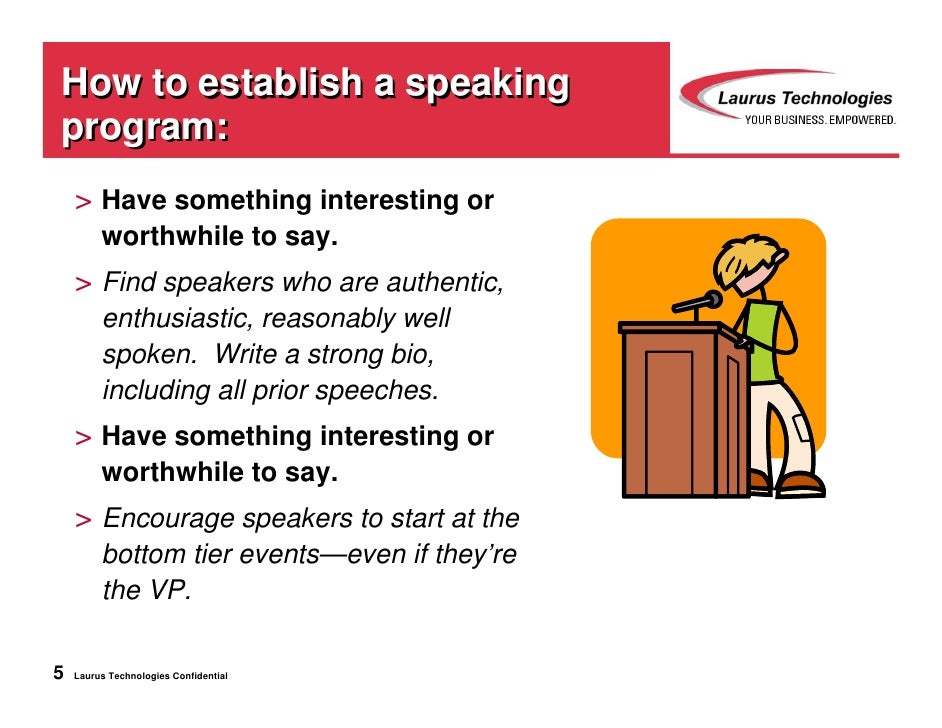 How to establish a speaking program:

Laurus Technologies
YOUR BUSINESS. EMPOWERED.

> Have something interesting or worthwhile to say.

> Find speakers who are authentic, enthusiastic, reasonably well spoken.  Write a strong bio, including all prior speeches.

> Have something interesting or worthwhile to say.

> Encourage speakers to start at the bottom tier events—even if they're the VP.

5 Laurus Technologies Confidential